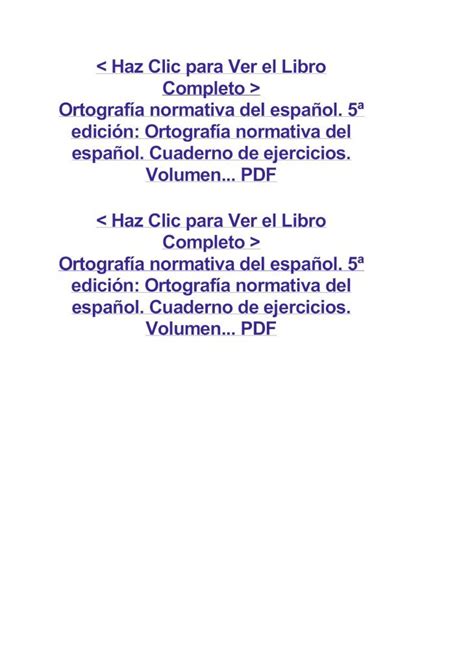 < Haz Clic para Ver el Libro Completo >
Ortografía normativa del español. 5ª edición: Ortografía normativa del español. Cuaderno de ejercicios. Volumen... PDF

< Haz Clic para Ver el Libro Completo >
Ortografía normativa del español. 5ª edición: Ortografía normativa del español. Cuaderno de ejercicios. Volumen... PDF